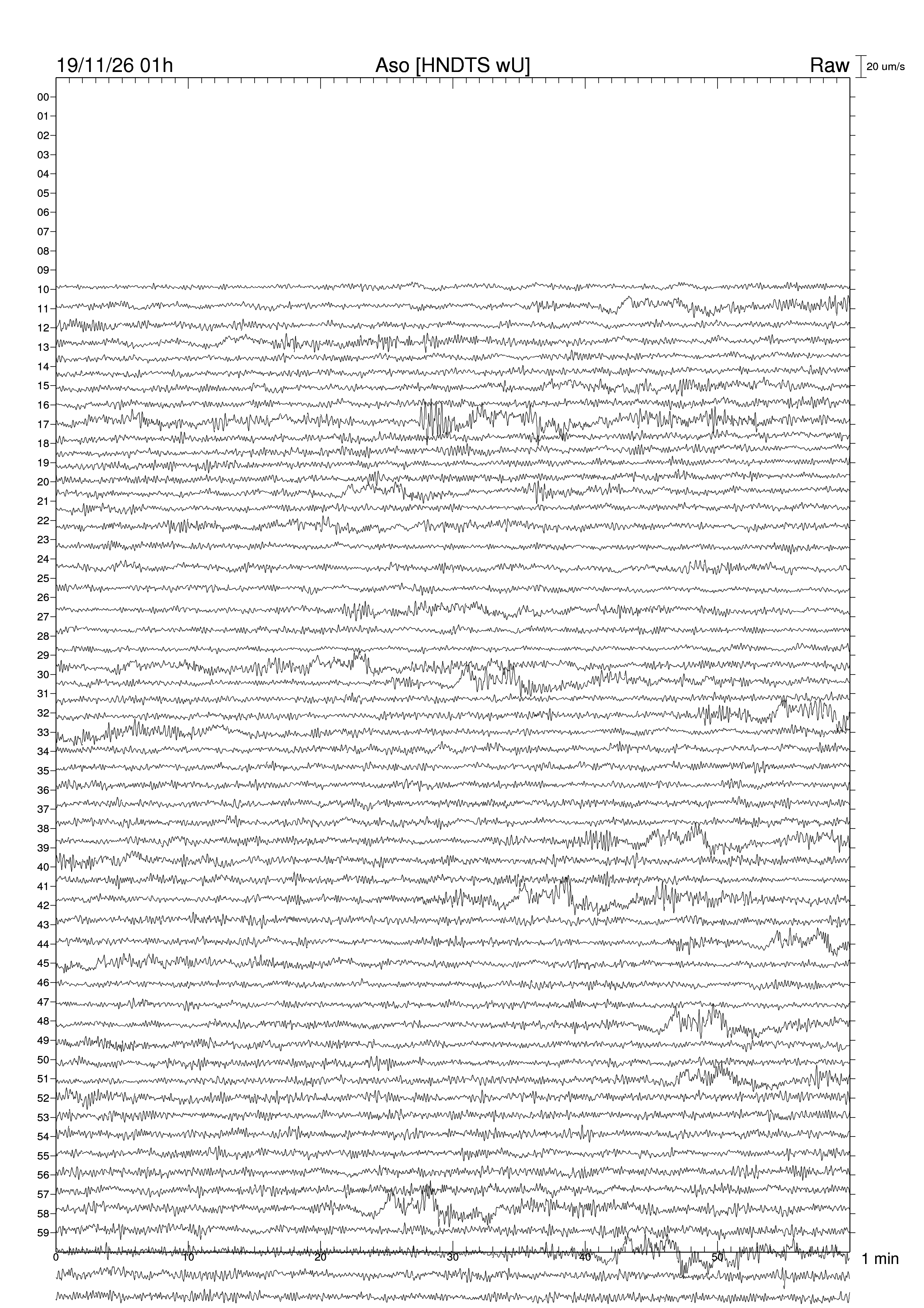 19/11/26 01h

Aso [HNDTS wU]

Raw

20 um/s

00
01
02
03
04
05
06
07
08
09
10
11
12
13
14
15
16
17
18
19
20
21
22
23
24
25
26
27
28
29
30
31
32
33
34
35
36
37
38
39
40
41
42
43
44
45
46
47
48
49
50
51
52
53
54
55
56
57
58
59

0
10
20
30
40
50

1 min